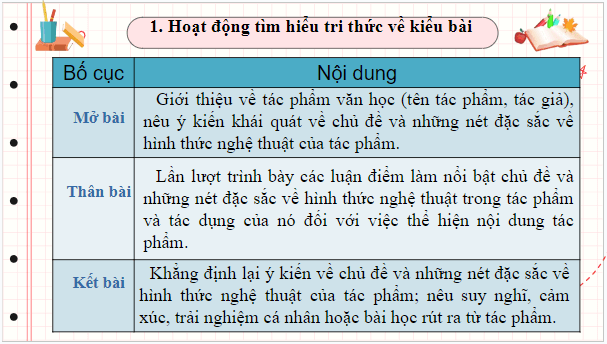 1. Hoạt động tìm hiểu tri thức về kiểu bài

| Bố cục | Nội dung |
|---|---|
| Mở bài | Giới thiệu về tác phẩm văn học (tên tác phẩm, tác giả), nêu ý kiến khái quát về chủ đề và những nét đặc sắc về hình thức nghệ thuật của tác phẩm. |
| Thân bài | Lần lượt trình bày các luận điểm làm nổi bật chủ đề và những nét đặc sắc về hình thức nghệ thuật trong tác phẩm và tác dụng của nó đối với việc thể hiện nội dung tác phẩm. |
| Kết bài | Khẳng định lại ý kiến về chủ đề và những nét đặc sắc về hình thức nghệ thuật của tác phẩm; nêu suy nghĩ, cảm xúc, trải nghiệm cá nhân hoặc bài học rút ra từ tác phẩm. |